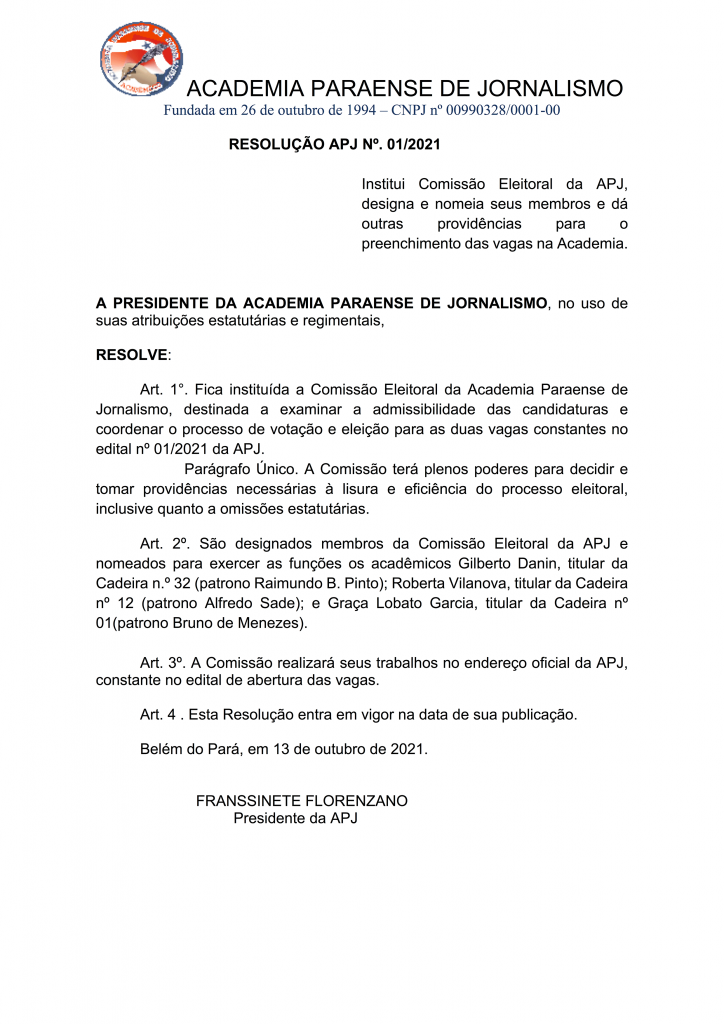 ACADEMIA PARAENSE DE JORNALISMO
Fundada em 26 de outubro de 1994 – CNPJ nº 00990328/0001-00

RESOLUÇÃO APJ Nº. 01/2021

Institui Comissão Eleitoral da APJ, designa e nomeia seus membros e dá outras providências para o preenchimento das vagas na Academia.

A PRESIDENTE DA ACADEMIA PARAENSE DE JORNALISMO, no uso de suas atribuições estatutárias e regimentais,

RESOLVE:

Art. 1°. Fica instituída a Comissão Eleitoral da Academia Paraense de Jornalismo, destinada a examinar a admissibilidade das candidaturas e coordenar o processo de votação e eleição para as duas vagas constantes no edital nº 01/2021 da APJ.

Parágrafo Único. A Comissão terá plenos poderes para decidir e tomar providências necessárias à lisura e eficiência do processo eleitoral, inclusive quanto a omissões estatutárias.

Art. 2º. São designados membros da Comissão Eleitoral da APJ e nomeados para exercer as funções os acadêmicos Gilberto Danin, titular da Cadeira n.º 32 (patrono Raimundo B. Pinto); Roberta Vilanova, titular da Cadeira nº 12 (patrono Alfredo Sade); e Graça Lobato Garcia, titular da Cadeira nº 01(patrono Bruno de Menezes).

Art. 3º. A Comissão realizará seus trabalhos no endereço oficial da APJ, constante no edital de abertura das vagas.

Art. 4 . Esta Resolução entra em vigor na data de sua publicação.

Belém do Pará, em 13 de outubro de 2021.

FRANSSINETE FLORENZANO
Presidente da APJ